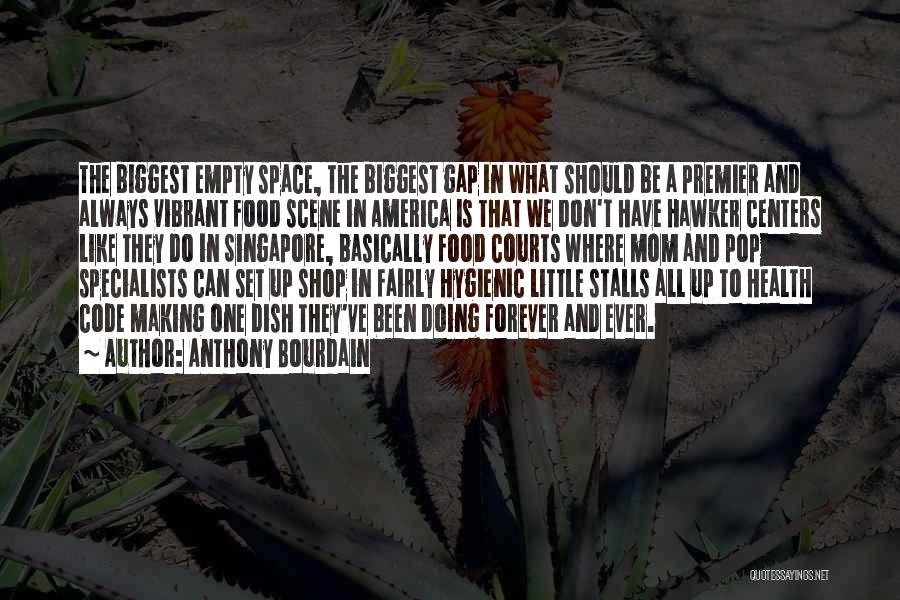 THE BIGGEST EMPTY SPACE, THE BIGGEST GAP IN WHAT SHOULD BE A PREMIER AND ALWAYS VIBRANT FOOD SCENE IN AMERICA IS THAT WE DON'T HAVE HAWKER CENTERS LIKE THEY DO IN SINGAPORE, BASICALLY FOOD COURTS WHERE MOM AND POP SPECIALISTS CAN SET UP SHOP IN FAIRLY HYGIENIC LITTLE STALLS ALL UP TO HEALTH CODE MAKING ONE DISH THEY'VE BEEN DOING FOREVER AND EVER.

~ AUTHOR: ANTHONY BOURDAIN

QUOTESSAYINGS.NET